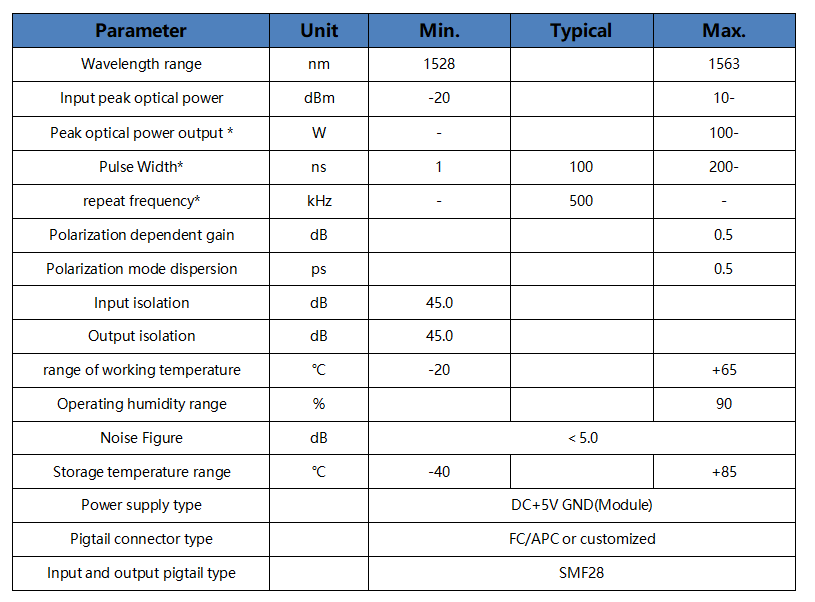 | Parameter | Unit | Min. | Typical | Max. |
|---|---|---|---|---|
| Wavelength range | nm | 1528 | | 1563 |
| Input peak optical power | dBm | -20 | | 10- |
| Peak optical power output * | W | - | | 100- |
| Pulse Width* | ns | 1 | 100 | 200- |
| repeat frequency* | kHz | - | 500 | - |
| Polarization dependent gain | dB | | | 0.5 |
| Polarization mode dispersion | ps | | | 0.5 |
| Input isolation | dB | 45.0 | | |
| Output isolation | dB | 45.0 | | |
| range of working temperature | ℃ | -20 | | +65 |
| Operating humidity range | % | | | 90 |
| Noise Figure | dB | < 5.0 | | |
| Storage temperature range | ℃ | -40 | | +85 |
| Power supply type | | DC+5V GND(Module) | | |
| Pigtail connector type | | FC/APC or customized | | |
| Input and output pigtail type | | SMF28 | | |